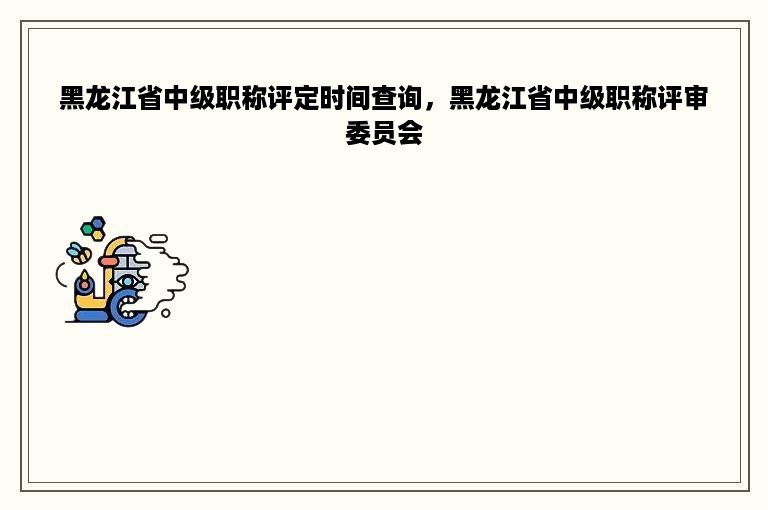 黑龙江省中级职称评定时间查询，黑龙江省中级职称评审委员会